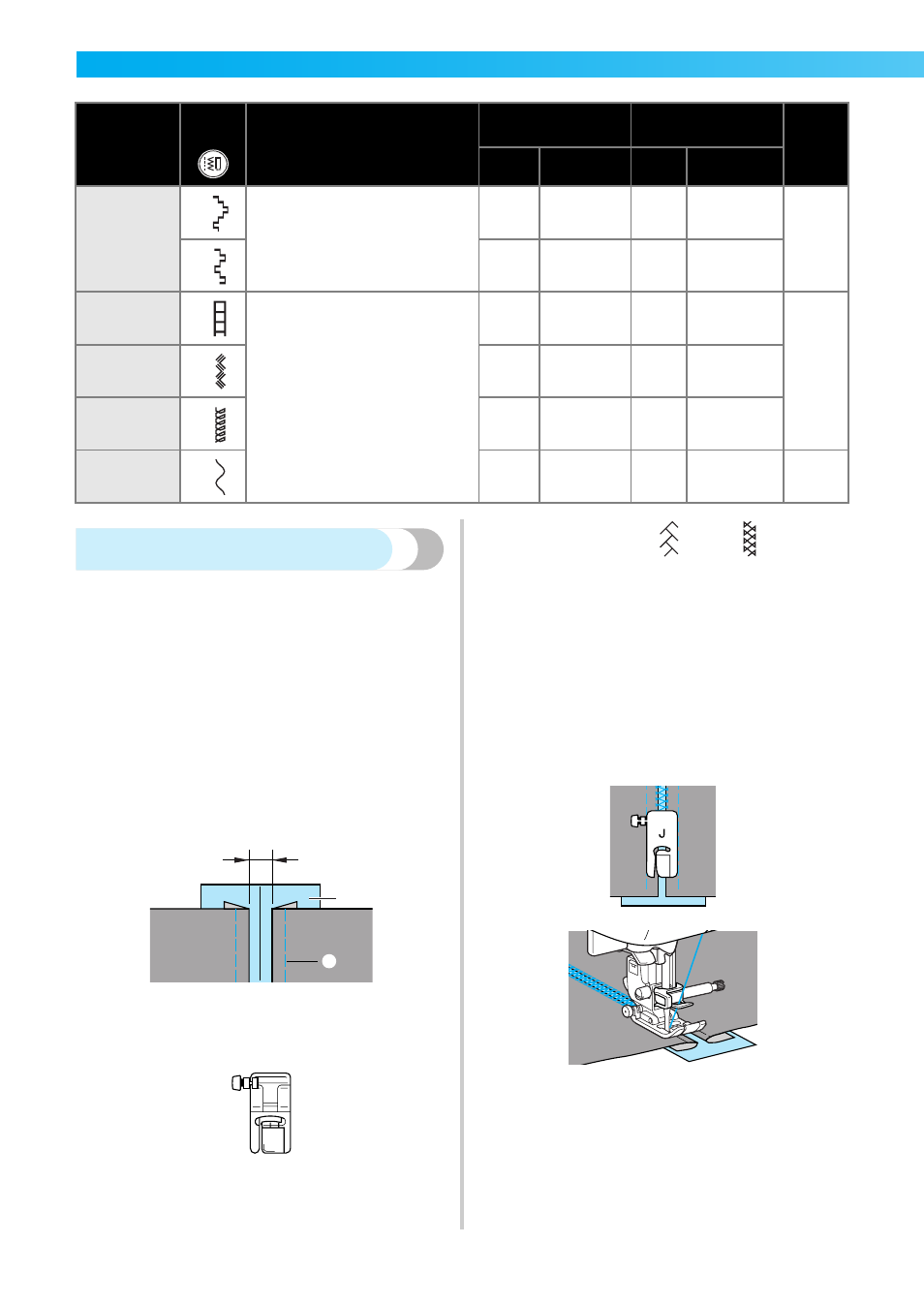 J